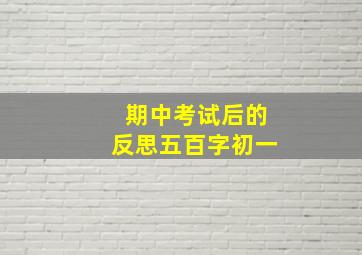 期中考试后的
反思五百字初一